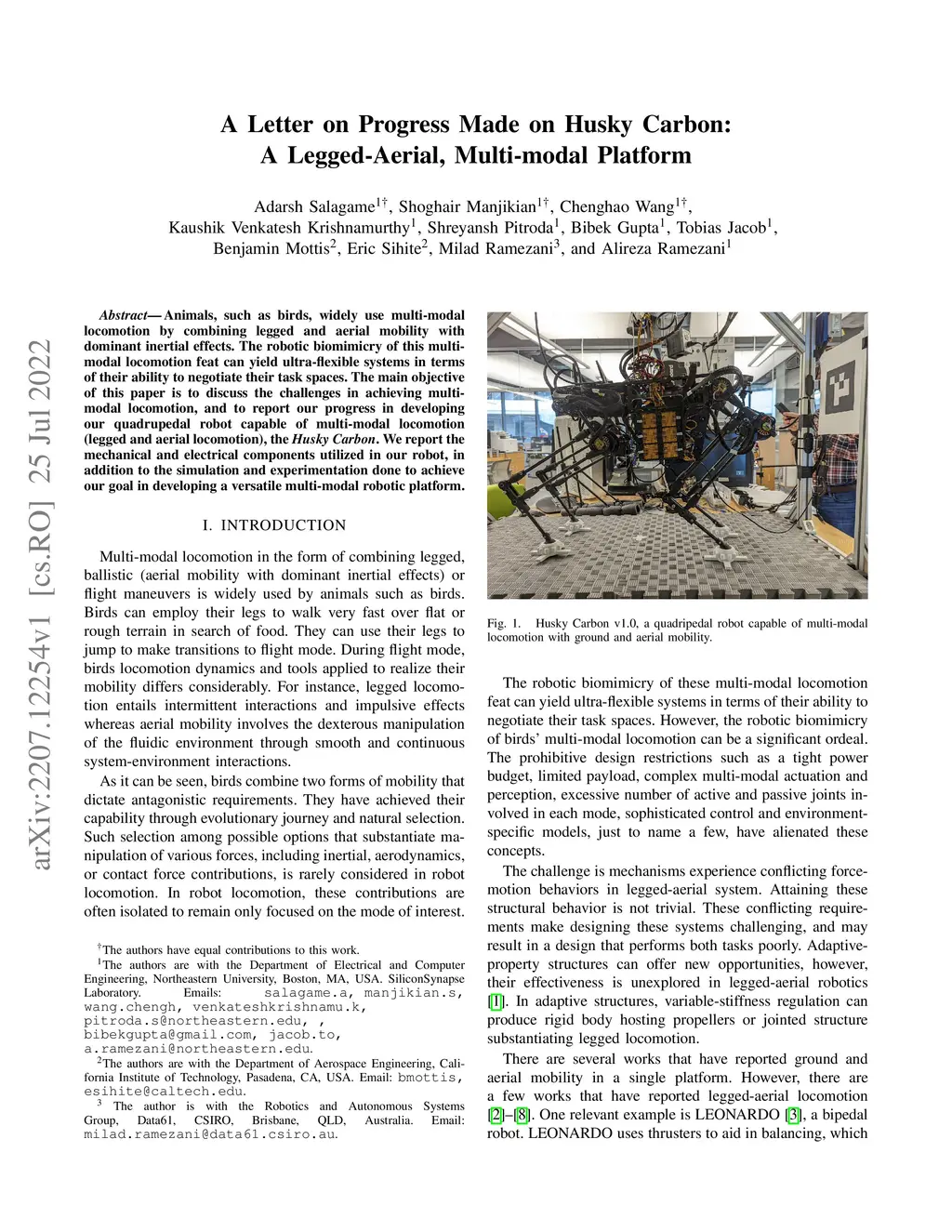 arXiv:2207.12254v1 [cs.RO] 25 Jul 2022

A Letter on Progress Made on Husky Carbon: A Legged-Aerial, Multi-modal Platform

Adarsh Salagame$^{1\dagger}$, Shoghair Manjikian$^{1\dagger}$, Chenghao Wang$^{1\dagger}$, Kaushik Venkatesh Krishnamurthy$^{1}$, Shreyansh Pitroda$^{1}$, Bibek Gupta$^{1}$, Tobias Jacob$^{1}$, Benjamin Mottis$^{2}$, Eric Sihite$^{2}$, Milad Ramezani$^{3}$, and Alireza Ramezani$^{1}$

Abstract— Animals, such as birds, widely use multi-modal locomotion by combining legged and aerial mobility with dominant inertial effects. The robotic biomimicry of this multi-modal locomotion feat can yield ultra-flexible systems in terms of their ability to negotiate their task spaces. The main objective of this paper is to discuss the challenges in achieving multi-modal locomotion, and to report our progress in developing our quadrupedal robot capable of multi-modal locomotion (legged and aerial locomotion), the Husky Carbon. We report the mechanical and electrical components utilized in our robot, in addition to the simulation and experimentation done to achieve our goal in developing a versatile multi-modal robotic platform.

I. INTRODUCTION

Multi-modal locomotion in the form of combining legged, ballistic (aerial mobility with dominant inertial effects) or flight maneuvers is widely used by animals such as birds. Birds can employ their legs to walk very fast over flat or rough terrain in search of food. They can use their legs to jump to make transitions to flight mode. During flight mode, birds locomotion dynamics and tools applied to realize their mobility differs considerably. For instance, legged locomotion entails intermittent interactions and impulsive effects whereas aerial mobility involves the dexterous manipulation of the fluidic environment through smooth and continuous system-environment interactions.

As it can be seen, birds combine two forms of mobility that dictate antagonistic requirements. They have achieved their capability through evolutionary journey and natural selection. Such selection among possible options that substantiate manipulation of various forces, including inertial, aerodynamics, or contact force contributions, is rarely considered in robot locomotion. In robot locomotion, these contributions are often isolated to remain only focused on the mode of interest.

$^{\dagger}$The authors have equal contributions to this work.
$^{1}$The authors are with the Department of Electrical and Computer Engineering, Northeastern University, Boston, MA, USA. SiliconSynapse Laboratory. Emails: salagame.a, manjikian.s, wang.chengh, venkateshkrishnamu.k, pitroda.s@northeastern.edu, , bibekgupta@gmail.com, jacob.to, a.ramezani@northeastern.edu.
$^{2}$The authors are with the Department of Aerospace Engineering, California Institute of Technology, Pasadena, CA, USA. Email: bmottis, esihite@caltech.edu.
$^{3}$ The author is with the Robotics and Autonomous Systems Group, Data61, CSIRO, Brisbane, QLD, Australia. Email: milad.ramezani@data61.csiro.au.

Fig. 1. Husky Carbon v1.0, a quadripedal robot capable of multi-modal locomotion with ground and aerial mobility.

The robotic biomimicry of these multi-modal locomotion feat can yield ultra-flexible systems in terms of their ability to negotiate their task spaces. However, the robotic biomimicry of birds' multi-modal locomotion can be a significant ordeal. The prohibitive design restrictions such as a tight power budget, limited payload, complex multi-modal actuation and perception, excessive number of active and passive joints involved in each mode, sophisticated control and environment-specific models, just to name a few, have alienated these concepts.

The challenge is mechanisms experience conflicting force-motion behaviors in legged-aerial system. Attaining these structural behavior is not trivial. These conflicting requirements make designing these systems challenging, and may result in a design that performs both tasks poorly. Adaptive-property structures can offer new opportunities, however, their effectiveness is unexplored in legged-aerial robotics [1]. In adaptive structures, variable-stiffness regulation can produce rigid body hosting propellers or jointed structure substantiating legged locomotion.

There are several works that have reported ground and aerial mobility in a single platform. However, there are a few works that have reported legged-aerial locomotion [2]–[8]. One relevant example is LEONARDO [3], a bipedal robot. LEONARDO uses thrusters to aid in balancing, which